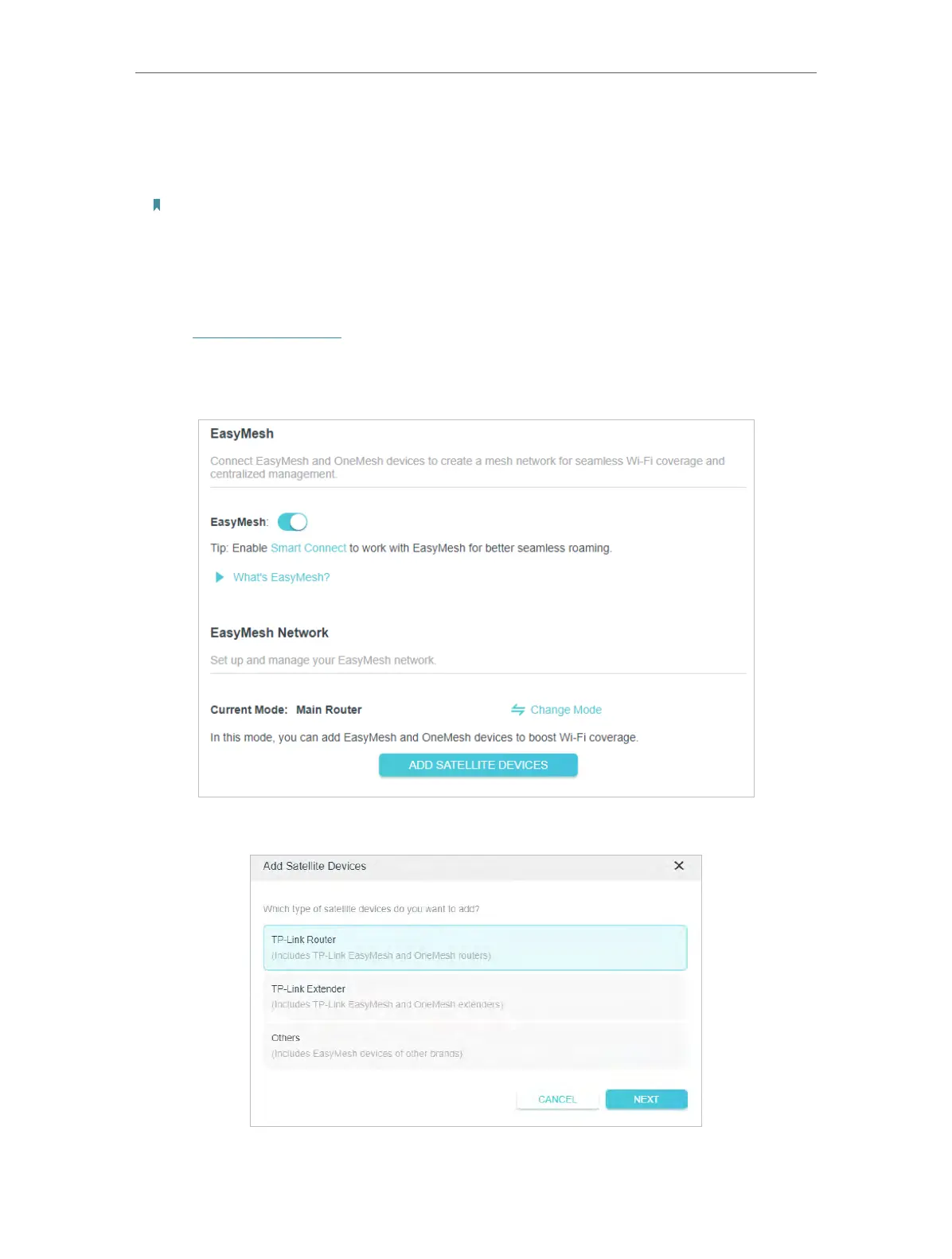 EasyMesh

Connect EasyMesh and OneMesh devices to create a mesh network for seamless Wi-Fi coverage and centralized management.

EasyMesh:

Tip: Enable Smart Connect to work with EasyMesh for better seamless roaming.

What's EasyMesh?

EasyMesh Network

Set up and manage your EasyMesh network.

Current Mode: Main Router

Change Mode

In this mode, you can add EasyMesh and OneMesh devices to boost Wi-Fi coverage.

ADD SATELLITE DEVICES

Add Satellite Devices

Which type of satellite devices do you want to add?

TP-Link Router
(Includes TP-Link EasyMesh and OneMesh routers)

TP-Link Extender
(Includes TP-Link EasyMesh and OneMesh extenders)

Others
(Includes EasyMesh devices of other brands)

CANCEL

NEXT